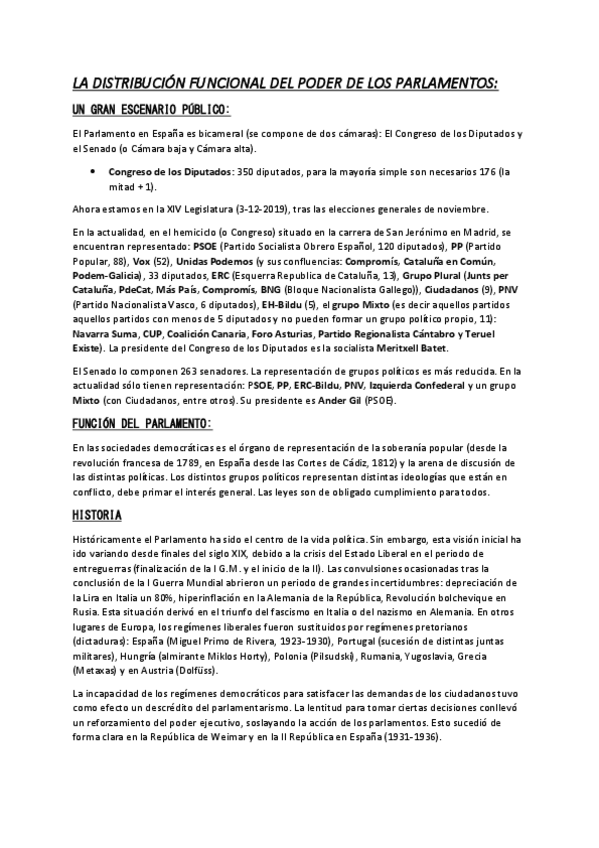 LA DISTRIBUCIÓN FUNCIONAL DEL PODER DE LOS PARLAMENTOS:

UN GRAN ESCENARIO PÚBLICO:

El Parlamento en España es bicameral (se compone de dos cámaras): El Congreso de los Diputados y el Senado (o Cámara baja y Cámara alta).

• Congreso de los Diputados: 350 diputados, para la mayoría simple son necesarios 176 (la mitad + 1).

Ahora estamos en la XIV Legislatura (3-12-2019), tras las elecciones generales de noviembre.

En la actualidad, en el hemiciclo (o Congreso) situado en la carrera de San Jerónimo en Madrid, se encuentran representado: PSOE (Partido Socialista Obrero Español, 120 diputados), PP (Partido Popular, 88), Vox (52), Unidas Podemos (y sus confluencias: Compromís, Cataluña en Común, Podem-Galicia), 33 diputados, ERC (Esquerra Republica de Cataluña, 13), Grupo Plural (Junts per Cataluña, PdeCat, Más País, Compromís, BNG (Bloque Nacionalista Gallego)), Ciudadanos (9), PNV (Partido Nacionalista Vasco, 6 diputados), EH-Bildu (5), el grupo Mixto (es decir aquellos partidos aquellos partidos con menos de 5 diputados y no pueden formar un grupo político propio, 11): Navarra Suma, CUP, Coalición Canaria, Foro Asturias, Partido Regionalista Cántabro y Teruel Existe). La presidente del Congreso de los Diputados es la socialista Meritxell Batet.

El Senado lo componen 263 senadores. La representación de grupos políticos es más reducida. En la actualidad sólo tienen representación: PSOE, PP, ERC-Bildu, PNV, Izquierda Confederal y un grupo Mixto (con Ciudadanos, entre otros). Su presidente es Ander Gil (PSOE).

FUNCIÓN DEL PARLAMENTO:

En las sociedades democráticas es el órgano de representación de la soberanía popular (desde la revolución francesa de 1789, en España desde las Cortes de Cádiz, 1812) y la arena de discusión de las distintas políticas. Los distintos grupos políticos representan distintas ideologías que están en conflicto, debe primar el interés general. Las leyes son de obligado cumplimiento para todos.

HISTORIA

Históricamente el Parlamento ha sido el centro de la vida política. Sin embargo, esta visión inicial ha ido variando desde finales del siglo XIX, debido a la crisis del Estado Liberal en el periodo de entreguerras (finalización de la I G.M. y el inicio de la II). Las convulsiones ocasionadas tras la conclusión de la I Guerra Mundial abrieron un periodo de grandes incertidumbres: depreciación de la Lira en Italia un 80%, hiperinflación en la Alemania de la República, Revolución bolchevique en Rusia. Esta situación derivó en el triunfo del fascismo en Italia o del nazismo en Alemania. En otros lugares de Europa, los regímenes liberales fueron sustituidos por regímenes pretorianos (dictaduras): España (Miguel Primo de Rivera, 1923-1930), Portugal (sucesión de distintas juntas militares), Hungría (almirante Miklos Horty), Polonia (Pilsudski), Rumania, Yugoslavia, Grecia (Metaxas) y en Austria (Dolfüss).

La incapacidad de los regímenes democráticos para satisfacer las demandas de los ciudadanos tuvo como efecto un descrédito del parlamentarismo. La lentitud para tomar ciertas decisiones conllevó un reforzamiento del poder ejecutivo, soslayando la acción de los parlamentos. Esto sucedió de forma clara en la República de Weimar y en la II República en España (1931-1936).